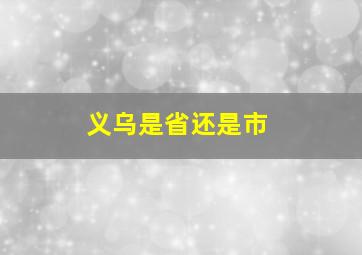 义乌是省还是市